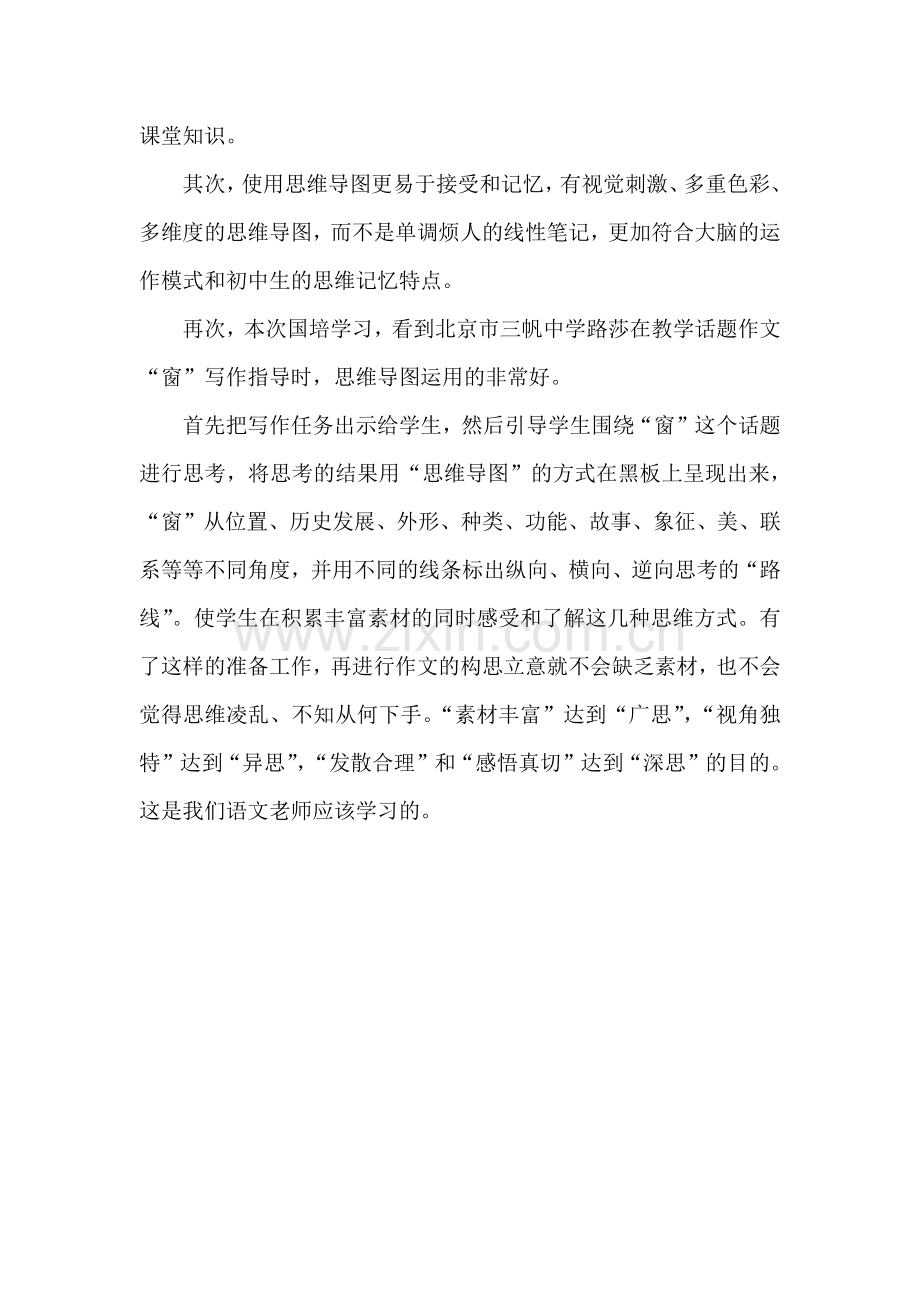 课堂知识。

其次，使用思维导图更易于接受和记忆，有视觉刺激、多重色彩、多维度的思维导图，而不是单调烦人的线性笔记，更加符合大脑的运作模式和初中生的思维记忆特点。

再次，本次国培学习，看到北京市三帆中学路莎在教学话题作文“窗”写作指导时，思维导图运用的非常好。

首先把写作任务出示给学生，然后引导学生围绕“窗”这个话题进行思考，将思考的结果用“思维导图”的方式在黑板上呈现出来，“窗”从位置、历史发展、外形、种类、功能、故事、象征、美、联系等等不同角度，并用不同的线条标出纵向、横向、逆向思考的“路线”。使学生在积累丰富素材的同时感受和了解这几种思维方式。有了这样的准备工作，再进行作文的构思立意就不会缺乏素材，也不会觉得思维凌乱、不知从何下手。“素材丰富”达到“广思”，“视角独特”达到“异思”，“发散合理”和“感悟真切”达到“深思”的目的。这是我们语文老师应该学习的。

www.zixin.com.cn